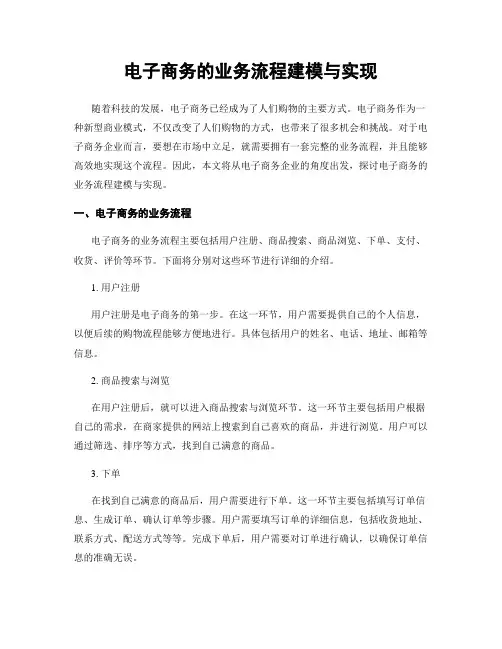 电子商务的业务流程建模与实现

随着科技的发展，电子商务已经成为了人们购物的主要方式。电子商务作为一种新型商业模式，不仅改变了人们购物的方式，也带来了很多机会和挑战。对于电子商务企业而言，要想在市场中立足，就需要拥有一套完整的业务流程，并且能够高效地实现这个流程。因此，本文将从电子商务企业的角度出发，探讨电子商务的业务流程建模与实现。

一、电子商务的业务流程

电子商务的业务流程主要包括用户注册、商品搜索、商品浏览、下单、支付、收货、评价等环节。下面将分别对这些环节进行详细的介绍。

1. 用户注册

用户注册是电子商务的第一步。在这一环节，用户需要提供自己的个人信息，以便后续的购物流程能够方便地进行。具体包括用户的姓名、电话、地址、邮箱等信息。

2. 商品搜索与浏览

在用户注册后，就可以进入商品搜索与浏览环节。这一环节主要包括用户根据自己的需求，在商家提供的网站上搜索到自己喜欢的商品，并进行浏览。用户可以通过筛选、排序等方式，找到自己满意的商品。

3. 下单

在找到自己满意的商品后，用户需要进行下单。这一环节主要包括填写订单信息、生成订单、确认订单等步骤。用户需要填写订单的详细信息，包括收货地址、联系方式、配送方式等等。完成下单后，用户需要对订单进行确认，以确保订单信息的准确无误。